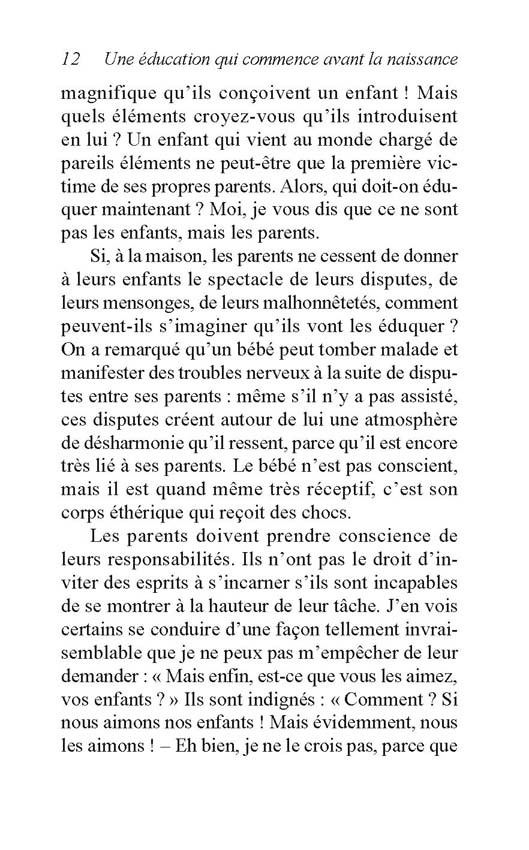 12 Une éducation qui commence avant la naissance

magnifique qu'ils conçoivent un enfant ! Mais quels éléments croyez-vous qu'ils introduisent en lui ? Un enfant qui vient au monde chargé de pareils éléments ne peut-être que la première victime de ses propres parents. Alors, qui doit-on éduquer maintenant ? Moi, je vous dis que ce ne sont pas les enfants, mais les parents.

Si, à la maison, les parents ne cessent de donner à leurs enfants le spectacle de leurs disputes, de leurs mensonges, de leurs malhonnêtetés, comment peuvent-ils s'imaginer qu'ils vont les éduquer ? On a remarqué qu'un bébé peut tomber malade et manifester des troubles nerveux à la suite de disputes entre ses parents : même s'il n'y a pas assisté, ces disputes créent autour de lui une atmosphère de désharmonie qu'il ressent, parce qu'il est encore très lié à ses parents. Le bébé n'est pas conscient, mais il est quand même très réceptif, c'est son corps éthérique qui reçoit des chocs.

Les parents doivent prendre conscience de leurs responsabilités. Ils n'ont pas le droit d'inviter des esprits à s'incarner s'ils sont incapables de se montrer à la hauteur de leur tâche. J'en vois certains se conduire d'une façon tellement invraisemblable que je ne peux pas m'empêcher de leur demander : « Mais enfin, est-ce que vous les aimez, vos enfants ? » Ils sont indignés : « Comment ? Si nous aimons nos enfants ! Mais évidemment, nous les aimons ! – Eh bien, je ne le crois pas, parce que